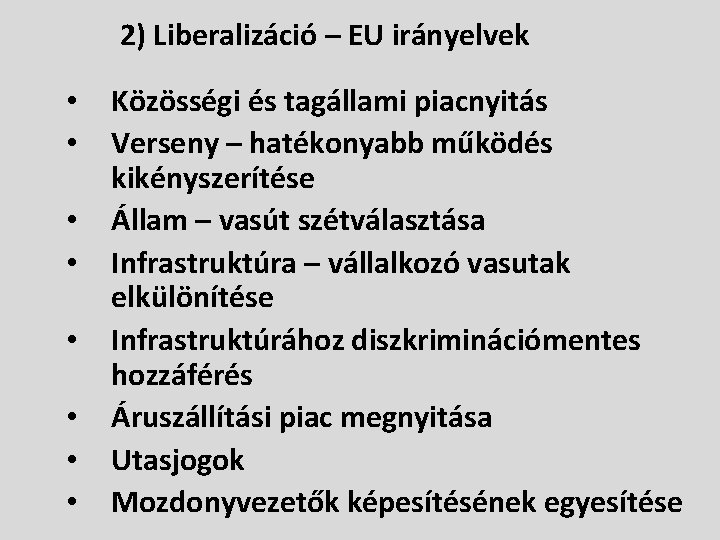 2) Liberalizáció – EU irányelvek

• Közösségi és tagállami piacnyitás
• Verseny – hatékonyabb működés kikényszerítése
• Állam – vasút szétválasztása
• Infrastruktúra – vállalkozó vasutak elkülönítése
• Infrastruktúrához diszkriminációmentes hozzáférés
• Áruszállítási piac megnyitása
• Utasjogok
• Mozdonyvezetők képesítésének egyesítése